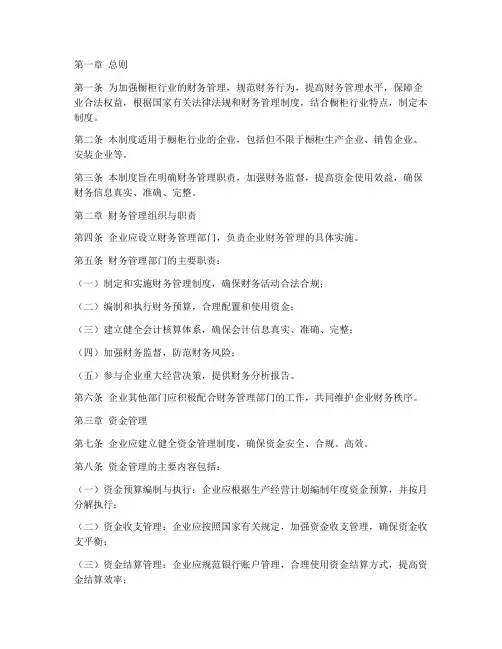 第一章 总则

第一条 为加强橱柜行业的财务管理，规范财务行为，提高财务管理水平，保障企业合法权益，根据国家有关法律法规和财务管理制度，结合橱柜行业特点，制定本制度。

第二条 本制度适用于橱柜行业的企业，包括但不限于橱柜生产企业、销售企业、安装企业等。

第三条 本制度旨在明确财务管理职责，加强财务监督，提高资金使用效益，确保财务信息真实、准确、完整。

第二章 财务管理组织与职责

第四条 企业应设立财务管理部门，负责企业财务管理的具体实施。

第五条 财务管理部门的主要职责：

（一）制定和实施财务管理制度，确保财务活动合法合规；

（二）编制和执行财务预算，合理配置和使用资金；

（三）建立健全会计核算体系，确保会计信息真实、准确、完整；

（四）加强财务监督，防范财务风险；

（五）参与企业重大经营决策，提供财务分析报告。

第六条 企业其他部门应积极配合财务管理部门的工作，共同维护企业财务秩序。

第三章 资金管理

第七条 企业应建立健全资金管理制度，确保资金安全、合规、高效。

第八条 资金管理的主要内容包括：

（一）资金预算编制与执行：企业应根据生产经营计划编制年度资金预算，并按月分解执行；

（二）资金收支管理：企业应按照国家有关规定，加强资金收支管理，确保资金收支平衡；

（三）资金结算管理：企业应规范银行账户管理，合理使用资金结算方式，提高资金结算效率；